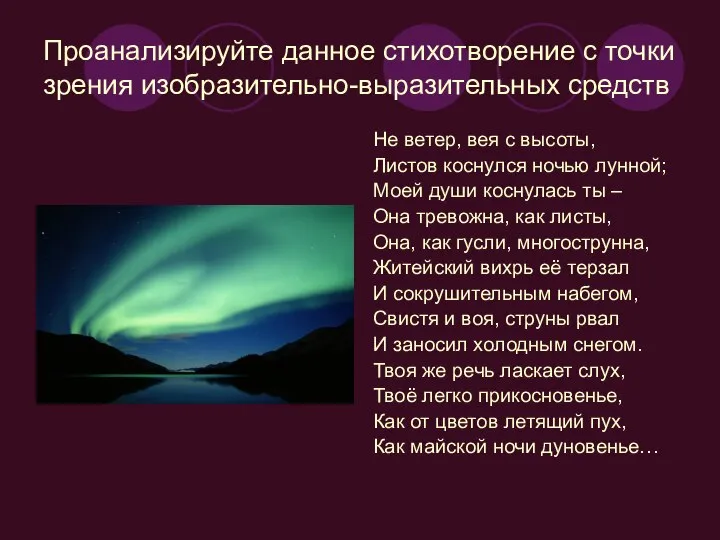 Проанализируйте данное стихотворение с точки зрения изобразительно-выразительных средств

Не ветер, вея с высоты,
Листов коснулся ночью лунной;
Моей души коснулась ты –
Она тревожна, как листы,
Она, как гусли, многострунна,
Житейский вихрь её терзал
И сокрушительным набегом,
Свистя и воя, струны рвал
И заносил холодным снегом.
Твоя же речь ласкает слух,
Твоё легко прикосновенье,
Как от цветов летящий пух,
Как майской ночи дуновенье…